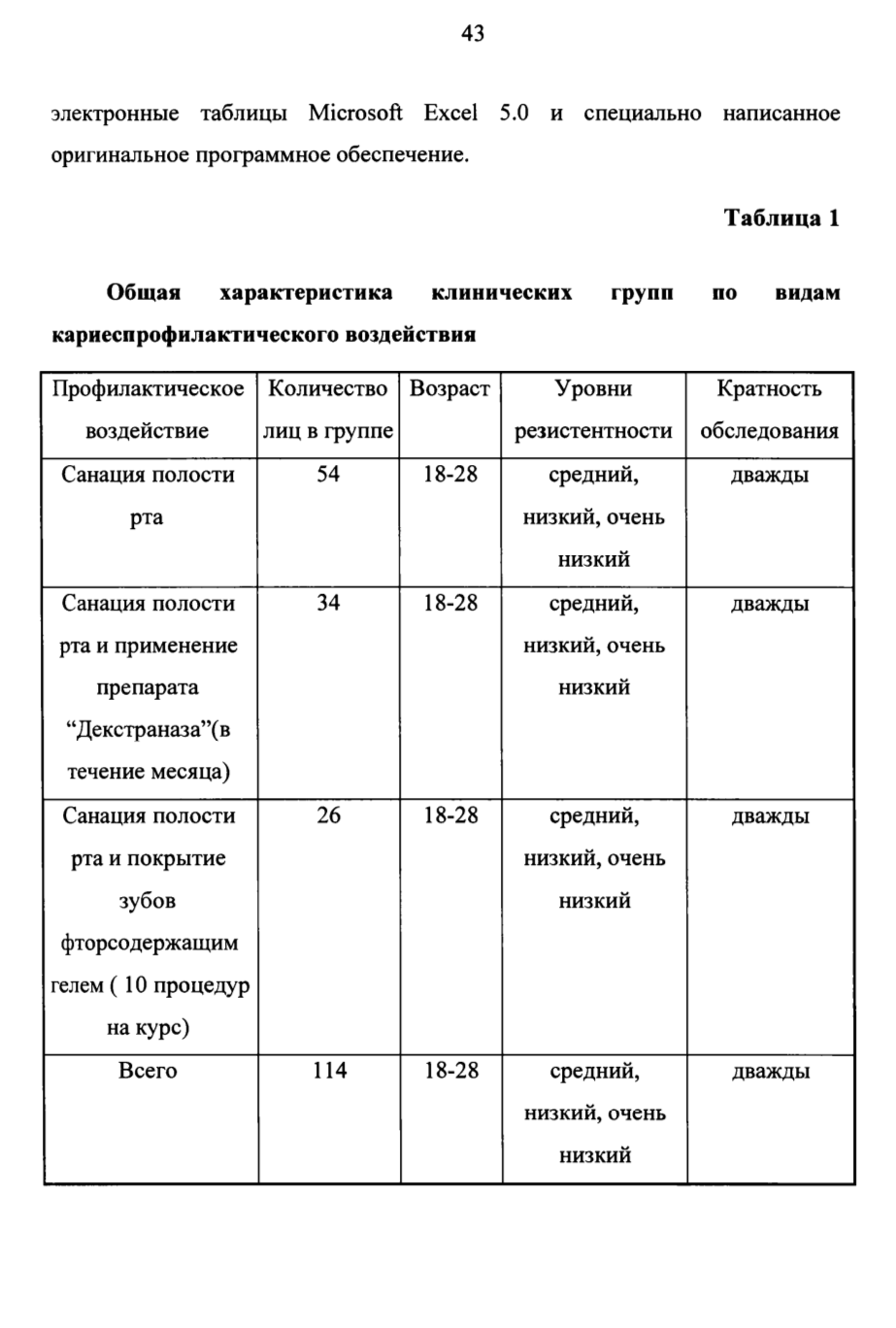 43

электронные таблицы Microsoft Excel 5.0 и специально написанное оригинальное программное обеспечение.

Таблица 1

Общая характеристика клинических групп по видам кариеспрофилактического воздействия

| Профилактическое воздействие | Количество лиц в группе | Возраст | Уровни резистентности | Кратность обследования |
|---|---|---|---|---|
| Санация полости рта | 54 | 18-28 | средний, низкий, очень низкий | дважды |
| Санация полости рта и применение препарата “Декстраназа”(в течение месяца) | 34 | 18-28 | средний, низкий, очень низкий | дважды |
| Санация полости рта и покрытие зубов фторсодержащим гелем ( 10 процедур на курс) | 26 | 18-28 | средний, низкий, очень низкий | дважды |
| Всего | 114 | 18-28 | средний, низкий, очень низкий | дважды |